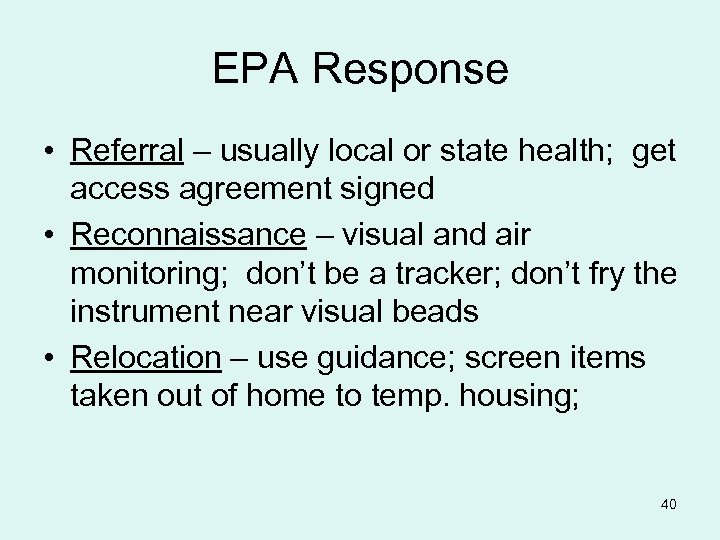 EPA Response

• Referral – usually local or state health;  get access agreement signed

• Reconnaissance – visual and air monitoring;  don’t be a tracker; don’t fry the instrument near visual beads

• Relocation – use guidance; screen items taken out of home to temp. housing;

40